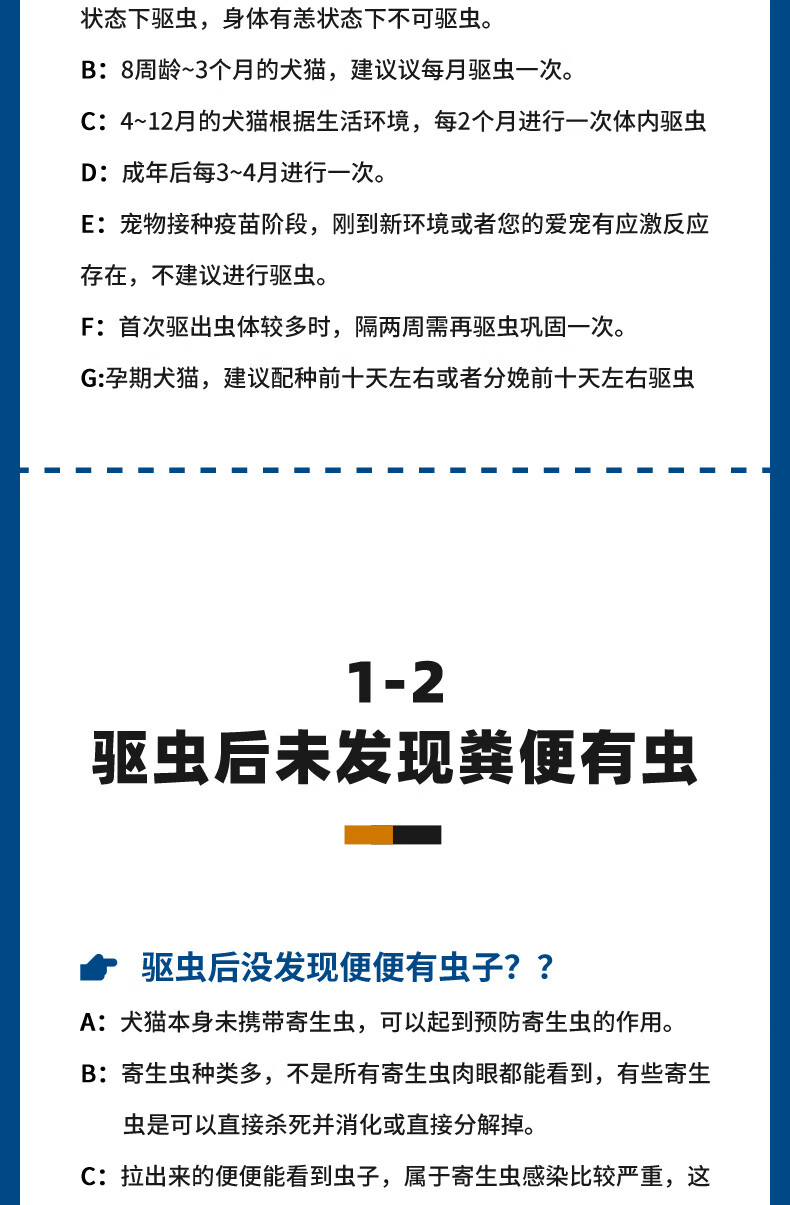 状态下驱虫，身体有恙状态下不可驱虫。

B：8周龄~3个月的犬猫，建议议每月驱虫一次。

C：4~12月的犬猫根据生活环境，每2个月进行一次体内驱虫

D：成年后每3~4月进行一次。

E：宠物接种疫苗阶段，刚到新环境或者您的爱宠有应激反应存在，不建议进行驱虫。

F：首次驱出虫体较多时，隔两周需再驱虫巩固一次。

G:孕期犬猫，建议配种前十天左右或者分娩前十天左右驱虫

1-2
驱虫后未发现粪便有虫

驱虫后没发现便便有虫子？？

A：犬猫本身未携带寄生虫，可以起到预防寄生虫的作用。

B：寄生虫种类多，不是所有寄生虫肉眼都能看到，有些寄生虫是可以直接杀死并消化或直接分解掉。

C：拉出来的便便能看到虫子，属于寄生虫感染比较严重，这